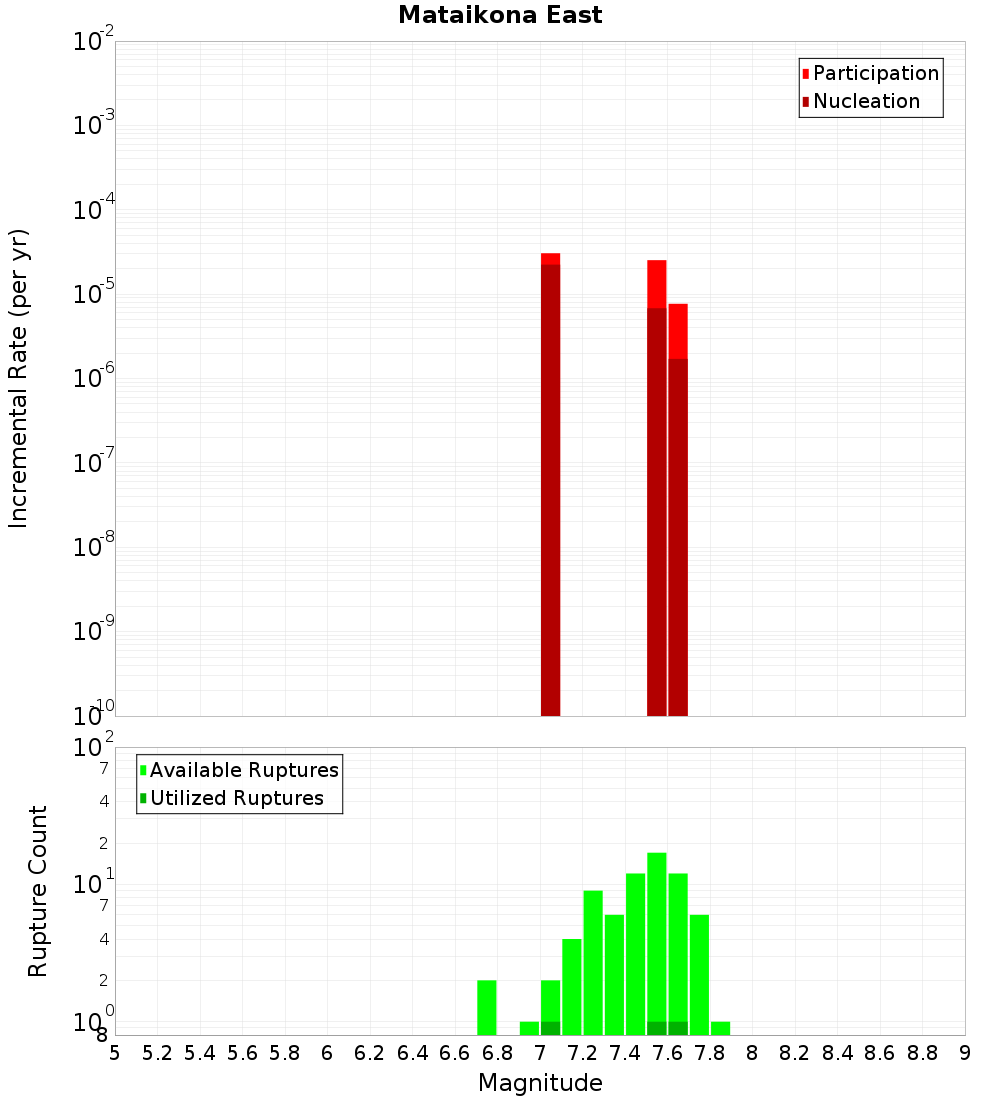 Mataikona East

Participation
Nucleation

Incremental Rate (per yr)

$10^{-2}$
$10^{-3}$
$10^{-4}$
$10^{-5}$
$10^{-6}$
$10^{-7}$
$10^{-8}$
$10^{-9}$
$10^{-10}$

Available Ruptures
Utilized Ruptures

Rupture Count

$10^{2}$
7
4
2
$10^{1}$
7
4
2
$10^{0}$
8

5 5.2 5.4 5.6 5.8 6 6.2 6.4 6.6 6.8 7 7.2 7.4 7.6 7.8 8 8.2 8.4 8.6 8.8 9

Magnitude